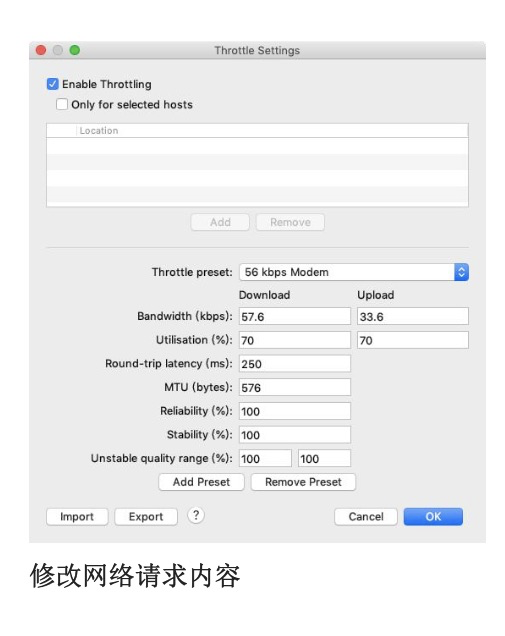 Throttle Settings

Enable Throttling
Only for selected hosts

Location

Add Remove

Throttle preset: 56 kbps Modem

Download Upload

Bandwidth (kbps): 57.6 33.6
Utilisation (%): 70 70
Round-trip latency (ms): 250
MTU (bytes): 576
Reliability (%): 100
Stability (%): 100
Unstable quality range (%): 100 100

Add Preset Remove Preset

Import Export ? Cancel OK

修改网络请求内容